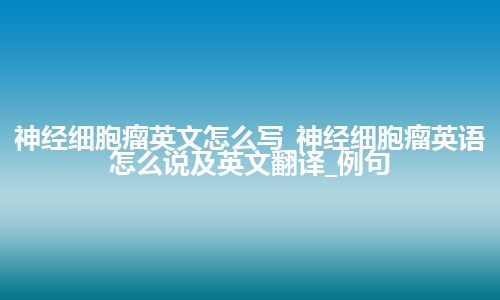 神经细胞瘤英文怎么写_神经细胞瘤英语怎么说及英文翻译_例句